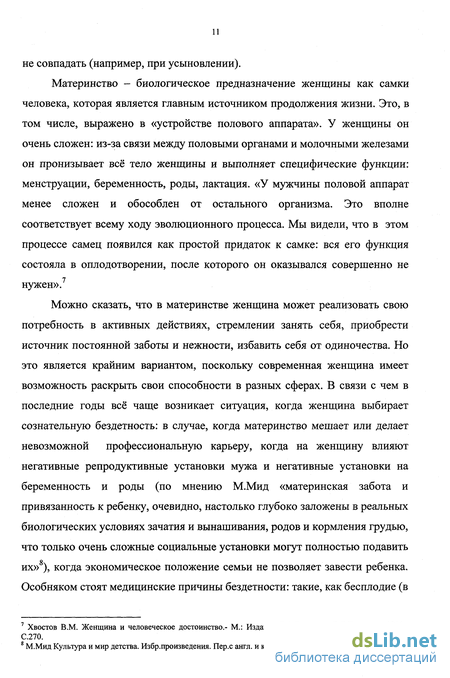 11

не совпадать (например, при усыновлении).

Материнство – биологическое предназначение женщины как самки человека, которая является главным источником продолжения жизни. Это, в том числе, выражено в «устройстве полового аппарата». У женщины он очень сложен: из-за связи между половыми органами и молочными железами он пронизывает всё тело женщины и выполняет специфические функции: менструации, беременность, роды, лактация. «У мужчины половой аппарат менее сложен и обособлен от остального организма. Это вполне соответствует всему ходу эволюционного процесса. Мы видели, что в этом процессе самец появился как простой придаток к самке: вся его функция состояла в оплодотворении, после которого он оказывался совершенно не нужен».$^7$

Можно сказать, что в материнстве женщина может реализовать свою потребность в активных действиях, стремлении занять себя, приобрести источник постоянной заботы и нежности, избавить себя от одиночества. Но это является крайним вариантом, поскольку современная женщина имеет возможность раскрыть свои способности в разных сферах. В связи с чем в последние годы всё чаще возникает ситуация, когда женщина выбирает сознательную бездетность: в случае, когда материнство мешает или делает невозможной профессиональную карьеру, когда на женщину влияют негативные репродуктивные установки мужа и негативные установки на беременность и роды (по мнению М.Мид «материнская забота и привязанность к ребенку, очевидно, настолько глубоко заложены в реальных биологических условиях зачатия и вынашивания, родов и кормления грудью, что только очень сложные социальные установки могут полностью подавить их»$^8$), когда экономическое положение семьи не позволяет завести ребенка. Особняком стоят медицинские причины бездетности: такие, как бесплодие (в

$^7$ Хвостов В.М. Женщина и человеческое достоинство.- М.: Изда С.270.
$^8$ М.Мид Культура и мир детства. Избр.произведения. Пер.с англ. и в

dsLib.net
библиотека диссертаций